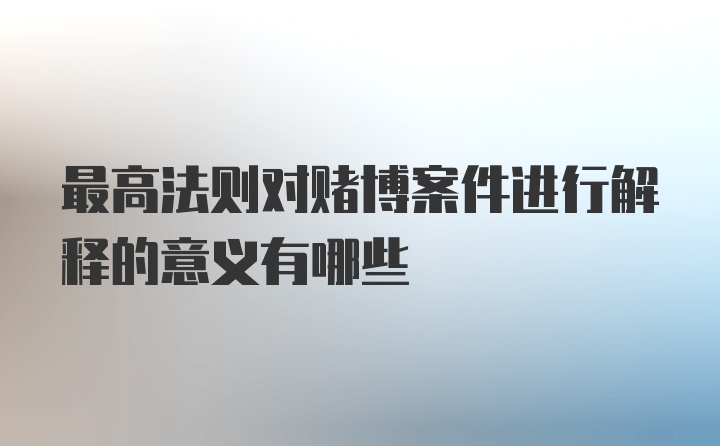 最高法则对赌博案件进行解释的意义有哪些